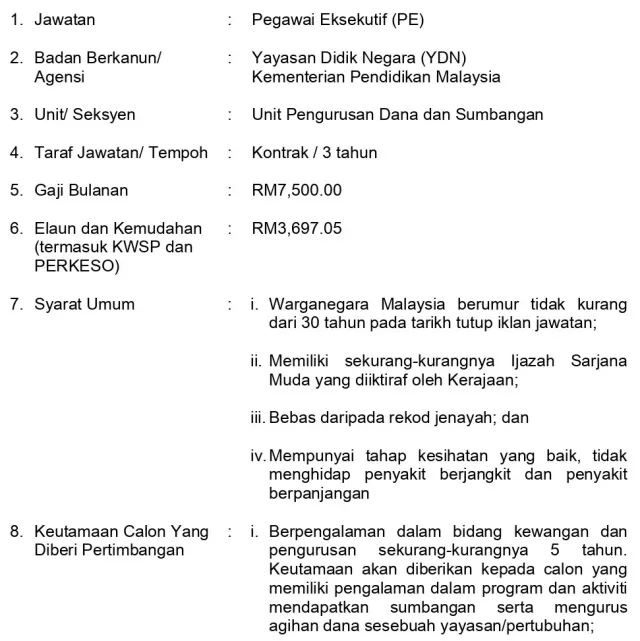 1. Jawatan : Pegawai Eksekutif (PE)

2. Badan Berkanun/ Agensi : Yayasan Didik Negara (YDN) Kementerian Pendidikan Malaysia

3. Unit/ Seksyen : Unit Pengurusan Dana dan Sumbangan

4. Taraf Jawatan/ Tempoh : Kontrak / 3 tahun

5. Gaji Bulanan : RM7,500.00

6. Elaun dan Kemudahan (termasuk KWSP dan PERKESO) : RM3,697.05

7. Syarat Umum : i. Warganegara Malaysia berumur tidak kurang dari 30 tahun pada tarikh tutup iklan jawatan;

ii. Memiliki sekurang-kurangnya Ijazah Sarjana Muda yang diiktiraf oleh Kerajaan;

iii. Bebas daripada rekod jenayah; dan

iv. Mempunyai tahap kesihatan yang baik, tidak menghidap penyakit berjangkit dan penyakit berpanjangan

8. Keutamaan Calon Yang Diberi Pertimbangan : i. Berpengalaman dalam bidang kewangan dan pengurusan sekurang-kurangnya 5 tahun. Keutamaan akan diberikan kepada calon yang memiliki pengalaman dalam program dan aktiviti mendapatkan sumbangan serta mengurus agihan dana sesebuah yayasan/pertubuhan;